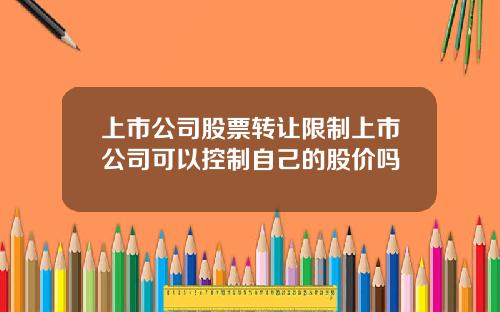 上市公司股票转让限制上市公司可以控制自己的股价吗